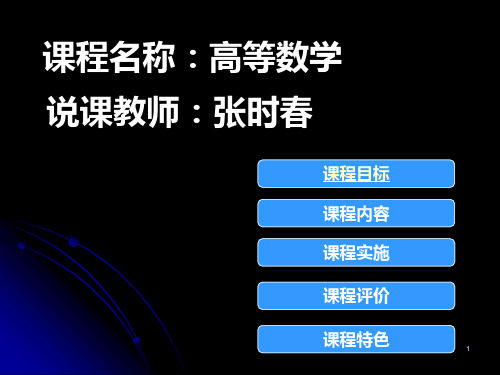 课程名称：高等数学

说课教师：张时春

课程目标

课程内容

课程实施

课程评价

课程特色

1